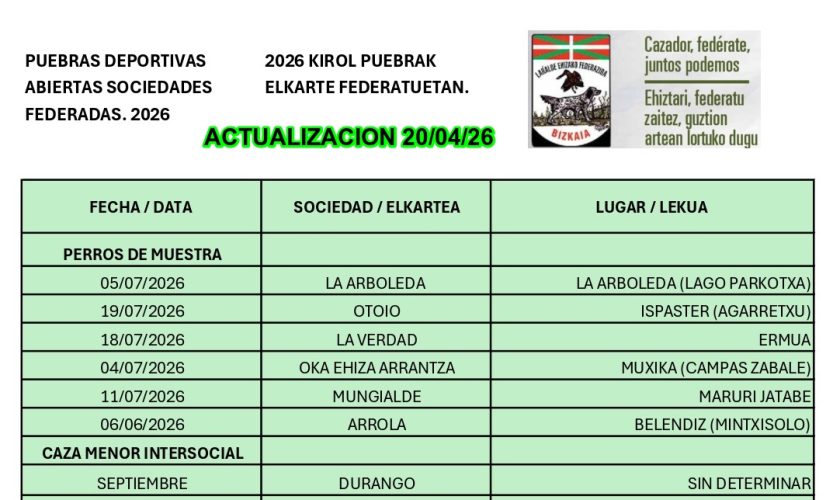 PUEBRAS DEPORTIVAS ABIERTAS SOCIEDADES FEDERADAS. 2026

2026 KIROL PUEBRAK ELKARTE FEDERATUETAN.

ACTUALIZACION 20/04/26

LABALDE EHIZAKO FEDERAZIOA

BIZKAIA

Cazador, fedérate, juntos podemos

Ehiztari, federatu zaitez, guztion artean lortuko dugu

| FECHA / DATA | SOCIEDAD / ELKARTEA | LUGAR / LEKUA |
|---|---|---|
| PERROS DE MUESTRA | | |
| 05/07/2026 | LA ARBOLEDA | LA ARBOLEDA (LAGO PARKOTXA) |
| 19/07/2026 | OTOIO | ISPASTER (AGARRETXU) |
| 18/07/2026 | LA VERDAD | ERMUA |
| 04/07/2026 | OKA EHIZA ARRANTZA | MUXIKA (CAMPAS ZABALE) |
| 11/07/2026 | MUNGIALDE | MARURI JATABE |
| 06/06/2026 | ARROLA | BELENDIZ (MINTXISOLO) |
| CAZA MENOR INTERSOCIAL | | |
| SEPTIEMBRE | DURANGO | SIN DETERMINAR |